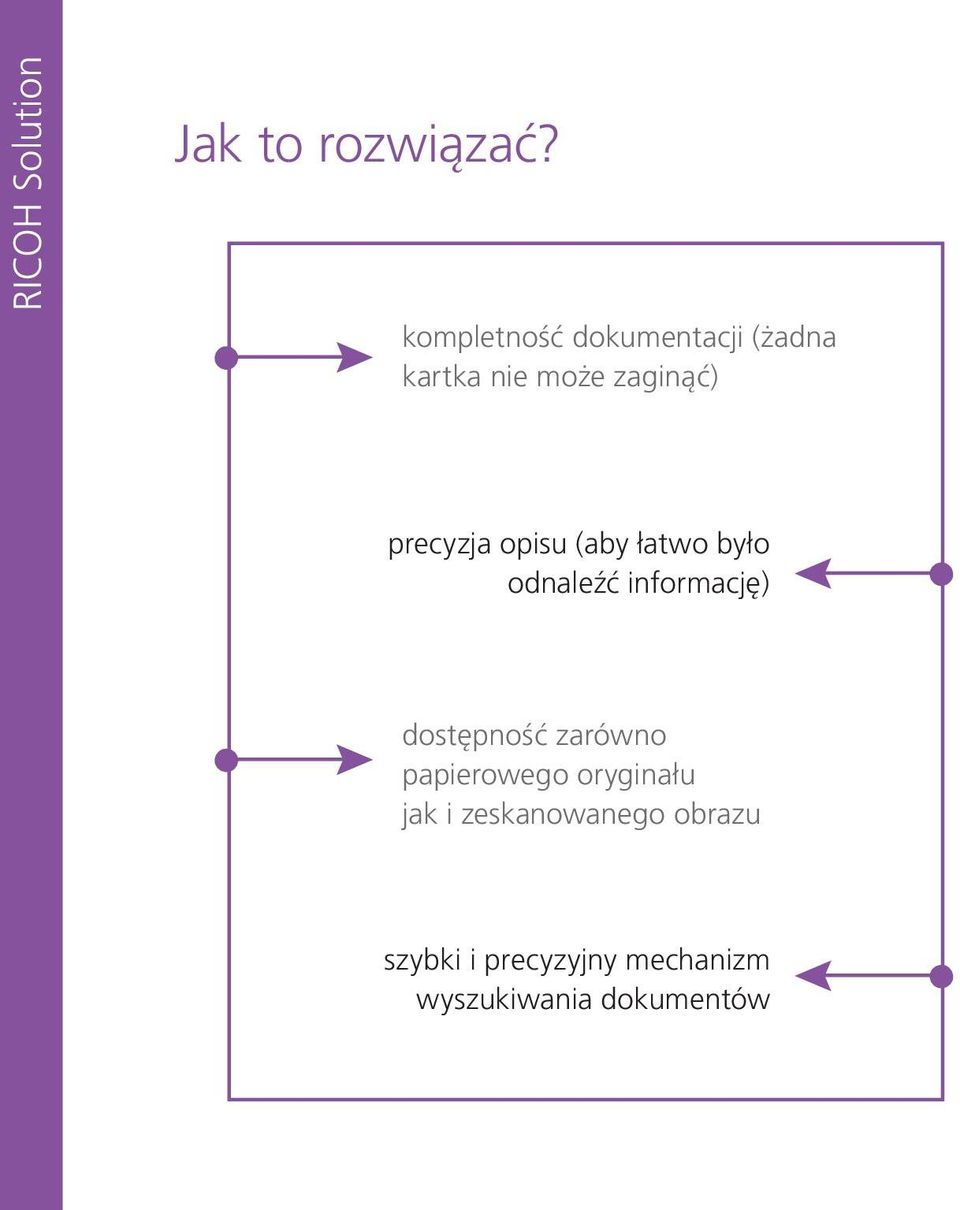 RICOH Solution

Jak to rozwiązać?

kompletność dokumentacji (żadna kartka nie może zaginąć)

precyzja opisu (aby łatwo było odnaleźć informację)

dostępność zarówno papierowego oryginału jak i zeskanowanego obrazu

szybki i precyzyjny mechanizm wyszukiwania dokumentów